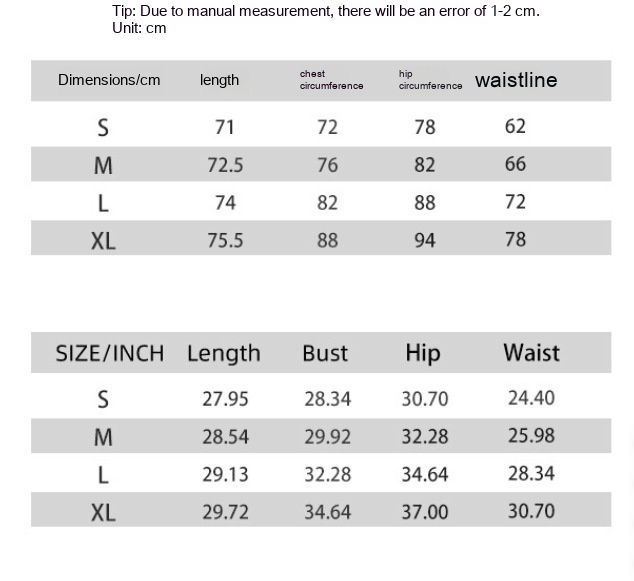 Tip: Due to manual measurement, there will be an error of 1-2 cm.
Unit: cm

| Dimensions/cm | length | chest circumference | hip circumference | waistline |
|---|---|---|---|---|
| S | 71 | 72 | 78 | 62 |
| M | 72.5 | 76 | 82 | 66 |
| L | 74 | 82 | 88 | 72 |
| XL | 75.5 | 88 | 94 | 78 |

| SIZE/INCH | Length | Bust | Hip | Waist |
|---|---|---|---|---|
| S | 27.95 | 28.34 | 30.70 | 24.40 |
| M | 28.54 | 29.92 | 32.28 | 25.98 |
| L | 29.13 | 32.28 | 34.64 | 28.34 |
| XL | 29.72 | 34.64 | 37.00 | 30.70 |